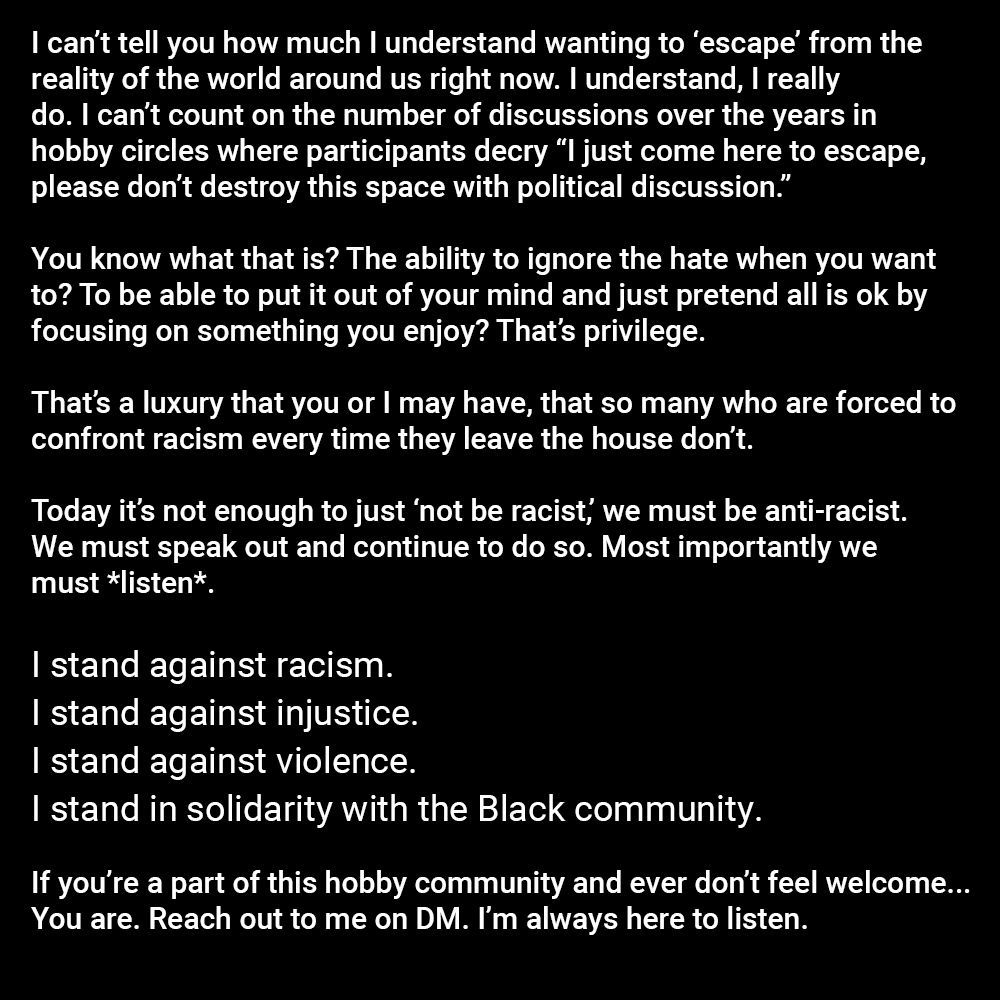 I can't tell you how much I understand wanting to 'escape' from the reality of the world around us right now. I understand, I really do. I can't count on the number of discussions over the years in hobby circles where participants decry "I just come here to escape, please don't destroy this space with political discussion."

You know what that is? The ability to ignore the hate when you want to? To be able to put it out of your mind and just pretend all is ok by focusing on something you enjoy? That's privilege.

That's a luxury that you or I may have, that so many who are forced to confront racism every time they leave the house don't.

Today it's not enough to just 'not be racist,' we must be anti-racist. We must speak out and continue to do so. Most importantly we must *listen*.

I stand against racism.
I stand against injustice.
I stand against violence.
I stand in solidarity with the Black community.

If you're a part of this hobby community and ever don't feel welcome... You are. Reach out to me on DM. I'm always here to listen.